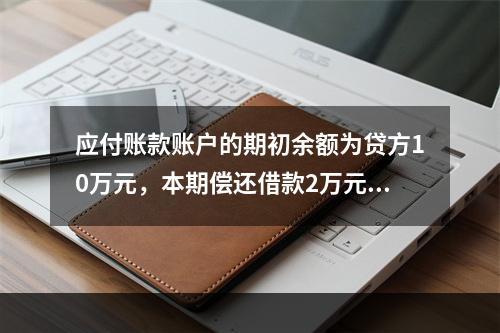 ASUS

应付账款账户的期初余额为贷方10万元，本期偿还借款2万元...